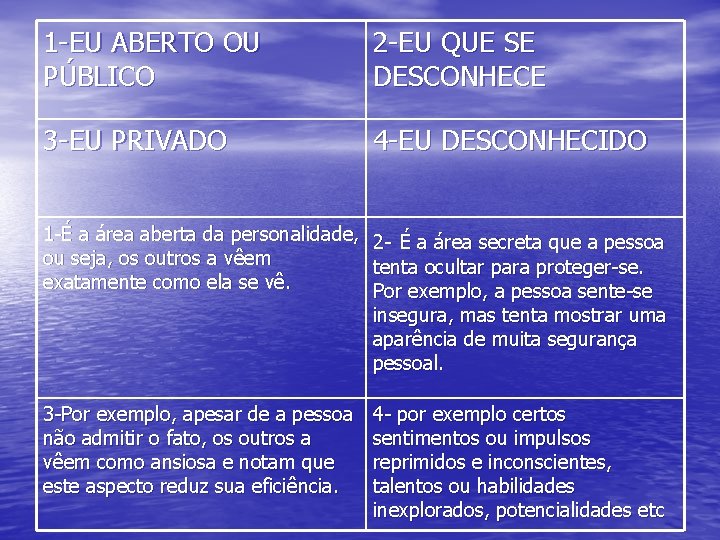 | 1-EU ABERTO OU PÚBLICO | 2-EU QUE SE DESCONHECE |
|---|---|
| 3-EU PRIVADO | 4-EU DESCONHECIDO |
| 1-É a área aberta da personalidade, ou seja, os outros a vêem exatamente como ela se vê. | 2- É a área secreta que a pessoa tenta ocultar para proteger-se. Por exemplo, a pessoa sente-se insegura, mas tenta mostrar uma aparência de muita segurança pessoal. |
| 3-Por exemplo, apesar de a pessoa não admitir o fato, os outros a vêem como ansiosa e notam que este aspecto reduz sua eficiência. | 4- por exemplo certos sentimentos ou impulsos reprimidos e inconscientes, talentos ou habilidades inexplorados, potencialidades etc |